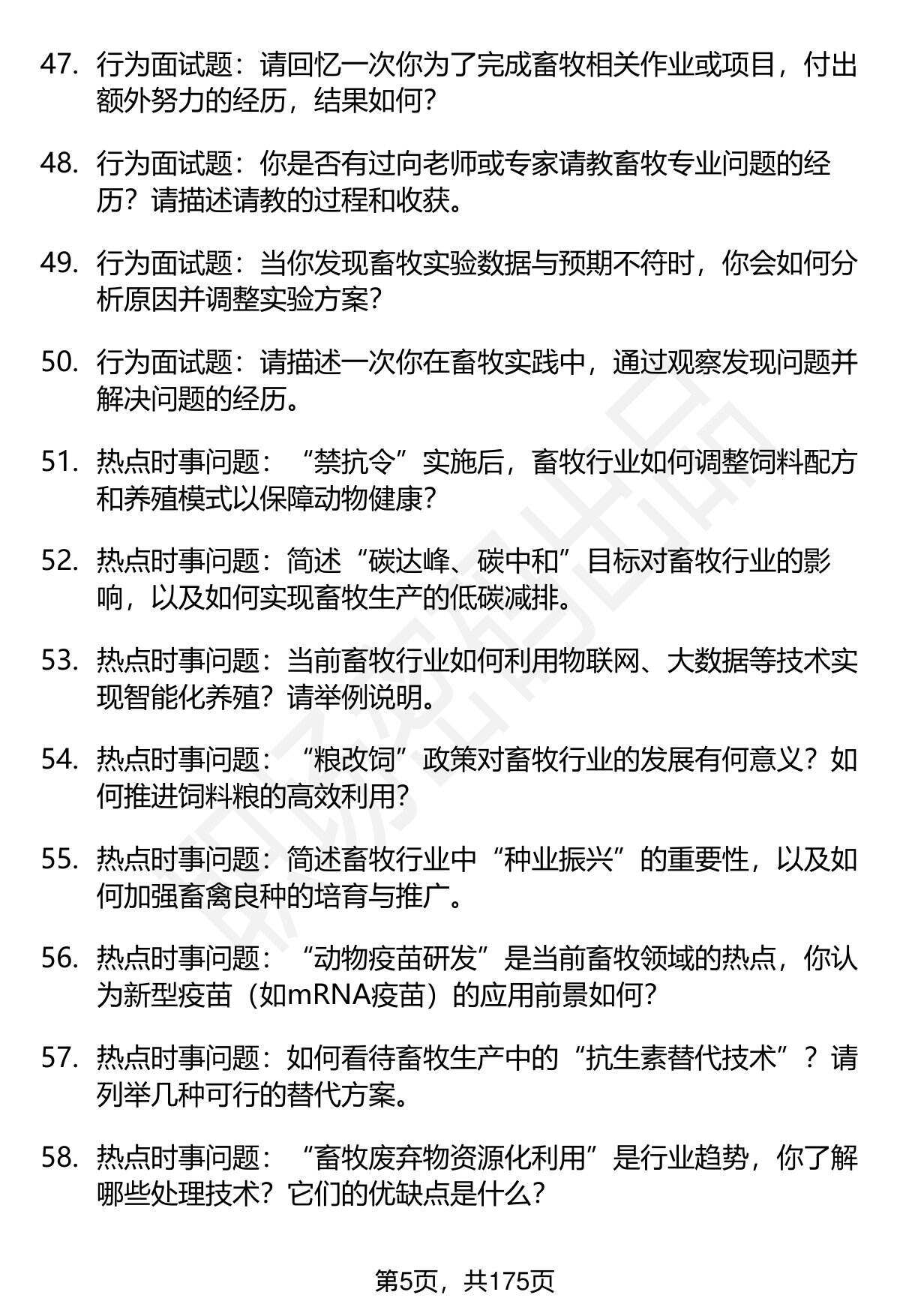 47. 行为面试题：请回忆一次你为了完成畜牧相关作业或项目，付出额外努力的经历，结果如何？

48. 行为面试题：你是否有过向老师或专家请教畜牧专业问题的经历？请描述请教的过程和收获。

49. 行为面试题：当你发现畜牧实验数据与预期不符时，你会如何分析原因并调整实验方案？

50. 行为面试题：请描述一次你在畜牧实践中，通过观察发现问题并解决问题的经历。

51. 热点时事问题：“禁抗令”实施后，畜牧行业如何调整饲料配方和养殖模式以保障动物健康？

52. 热点时事问题：简述“碳达峰、碳中和”目标对畜牧行业的影响，以及如何实现畜牧生产的低碳减排。

53. 热点时事问题：当前畜牧行业如何利用物联网、大数据等技术实现智能化养殖？请举例说明。

54. 热点时事问题：“粮改饲”政策对畜牧行业的发展有何意义？如何推进饲料粮的高效利用？

55. 热点时事问题：简述畜牧行业中“种业振兴”的重要性，以及如何加强畜禽良种的培育与推广。

56. 热点时事问题：“动物疫苗研发”是当前畜牧领域的热点，你认为新型疫苗（如mRNA疫苗）的应用前景如何？

57. 热点时事问题：如何看待畜牧生产中的“抗生素替代技术”？请列举几种可行的替代方案。

58. 热点时事问题：“畜牧废弃物资源化利用”是行业趋势，你了解哪些处理技术？它们的优缺点是什么？

第5页，共175页